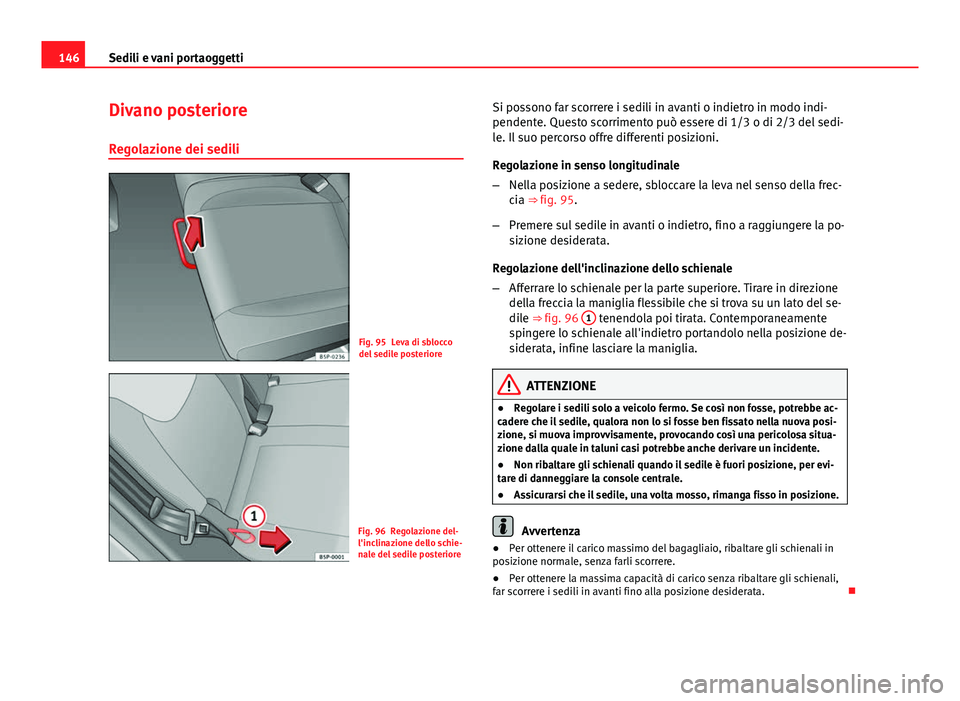 146 Sedili e vani portaoggetti

Divano posteriore

Regolazione dei sedili

B5P-0236

Fig. 95 Leva di sblocco del sedile posteriore

1

B5P-0001

Fig. 96 Regolazione dell'inclinazione dello schienale del sedile posteriore

Si possono far scorrere i sedili in avanti o indietro in modo indipendente. Questo scorrimento può essere di 1/3 o di 2/3 del sedile. Il suo percorso offre differenti posizioni.

Regolazione in senso longitudinale

– Nella posizione a sedere, sbloccare la leva nel senso della freccia ⇒ fig. 95.

– Premere sul sedile in avanti o indietro, fino a raggiungere la posizione desiderata.

Regolazione dell'inclinazione dello schienale

– Afferrare lo schienale per la parte superiore. Tirare in direzione della freccia la maniglia flessibile che si trova su un lato del sedile ⇒ fig. 96 1 tenendola poi tirata. Contemporaneamente spingere lo schienale all'indietro portandolo nella posizione desiderata, infine lasciare la maniglia.

ATTENZIONE

● Regolare i sedili solo a veicolo fermo. Se così non fosse, potrebbe accadere che il sedile, qualora non lo si fosse ben fissato nella nuova posizione, si muova improvvisamente, provocando così una pericolosa situazione dalla quale in taluni casi potrebbe anche derivare un incidente.

● Non ribaltare gli schienali quando il sedile è fuori posizione, per evitare di danneggiare la console centrale.

● Assicurarsi che il sedile, una volta mosso, rimanga fisso in posizione.

Avvertenza

● Per ottenere il carico massimo del bagagliaio, ribaltare gli schienali in posizione normale, senza farli scorrere.

● Per ottenere la massima capacità di carico senza ribaltare gli schienali, far scorrere i sedili in avanti fino alla posizione desiderata.

carmanualsonline.info